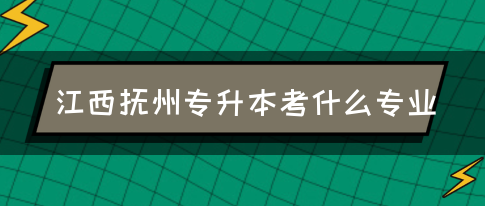 江西抚州专升本考什么专业